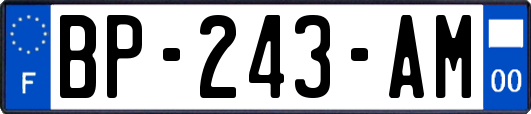 F

BP-243-AM

00